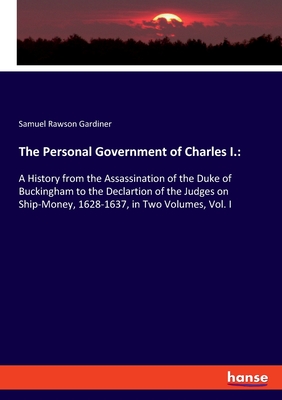 Samuel Rawson Gardiner

The Personal Government of Charles I.:

A History from the Assassination of the Duke of Buckingham to the Declartion of the Judges on Ship-Money, 1628-1637, in Two Volumes, Vol. I

hanse